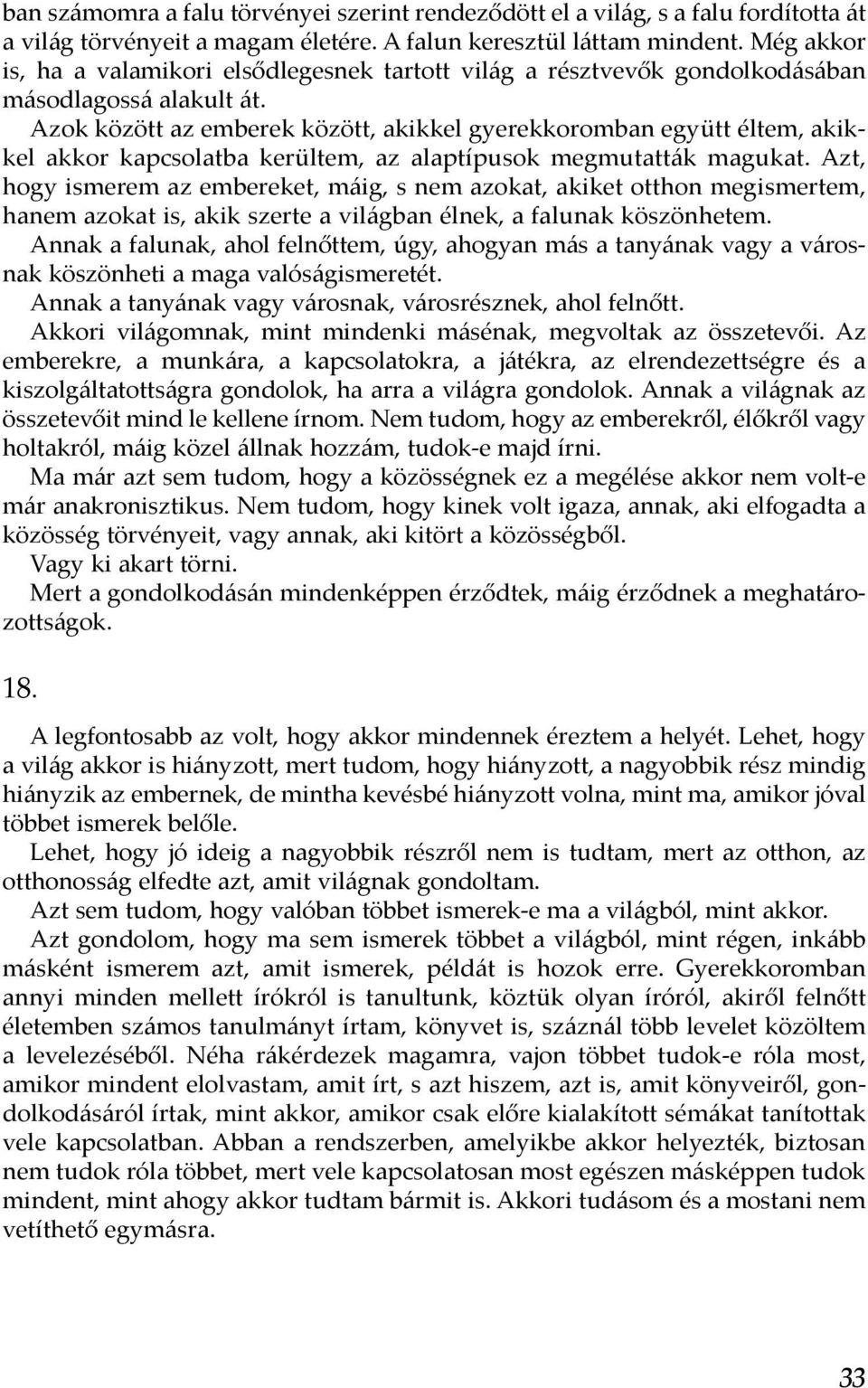 ban számomra a falu törvényei szerint rendeződött el a világ, s a falu fordította át a világ törvényeit a magam életére. A falun keresztül láttam mindent. Még akkor is, ha a valamikori elsődlegesnek tartott világ a résztvevők gondolkodásában másodlagossá alakult át.

Azok között az emberek között, akikkel gyerekkoromban együtt éltem, akikkel akkor kapcsolatba kerültem, az alaptípusok megmutatták magukat. Azt, hogy ismerem az embereket, máig, s nem azokat, akiket otthon megismertem, hanem azokat is, akik szerte a világban élnek, a falunak köszönhetem.

Annak a falunak, ahol felnőttem, úgy, ahogyan más a tanyának vagy a városnak köszönheti a maga valóságismeretét.

Annak a tanyának vagy városnak, városrésznek, ahol felnőtt.

Akkori világomnak, mint mindenki másénak, megvoltak az összetevői. Az emberekre, a munkára, a kapcsolatokra, a játékra, az elrendezettségre és a kiszolgáltatottságra gondolok, ha arra a világra gondolok. Annak a világnak az összetevőit mind le kellene írnom. Nem tudom, hogy az emberekről, élőkről vagy holtakról, máig közel állnak hozzám, tudok-e majd írni.

Ma már azt sem tudom, hogy a közösségnek ez a megélése akkor nem volt-e már anakronisztikus. Nem tudom, hogy kinek volt igaza, annak, aki elfogadta a közösség törvényeit, vagy annak, aki kitört a közösségből.

Vagy ki akart törni.

Mert a gondolkodásán mindenképpen érződtek, máig érződnek a meghatározottságok.

18.

A legfontosabb az volt, hogy akkor mindennek éreztem a helyét. Lehet, hogy a világ akkor is hiányzott, mert tudom, hogy hiányzott, a nagyobbik rész mindig hiányzik az embernek, de mintha kevésbé hiányzott volna, mint ma, amikor jóval többet ismerek belőle.

Lehet, hogy jó ideig a nagyobbik részről nem is tudtam, mert az otthon, az otthonosság elfedte azt, amit világnak gondoltam.

Azt sem tudom, hogy valóban többet ismerek-e ma a világból, mint akkor.

Azt gondolom, hogy ma sem ismerek többet a világból, mint régen, inkább másként ismerem azt, amit ismerek, példát is hozok erre. Gyerekkoromban annyi minden mellett írókról is tanultunk, köztük olyan íróról, akiről felnőtt életemben számos tanulmányt írtam, könyvet is, száznál több levelet közöltem a levelezéséből. Néha rákérdezek magamra, vajon többet tudok-e róla most, amikor mindent elolvastam, amit írt, s azt hiszem, azt is, amit könyveiről, gondolkodásáról írtak, mint akkor, amikor csak előre kialakított sémákat tanítottak vele kapcsolatban. Abban a rendszerben, amelyikbe akkor helyezték, biztosan nem tudok róla többet, mert vele kapcsolatosan most egészen másképpen tudok mindent, mint ahogy akkor tudtam bármit is. Akkori tudásom és a mostani nem vetíthető egymásra.

33